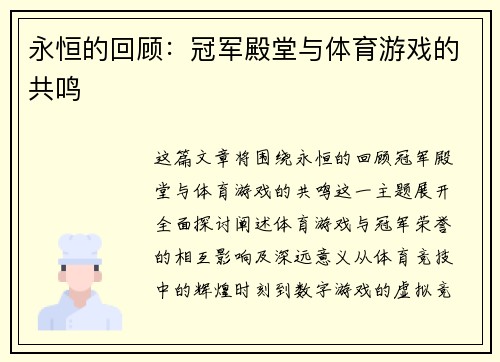 永恒的回顾：冠军殿堂与体育游戏的共鸣

这篇文章将围绕永恒的回顾冠军殿堂与体育游戏的共鸣这一主题展开全面探讨阐述体育游戏与冠军荣誉的相互影响及深远意义从体育竞技中的辉煌时刻到数字游戏的虚拟竞